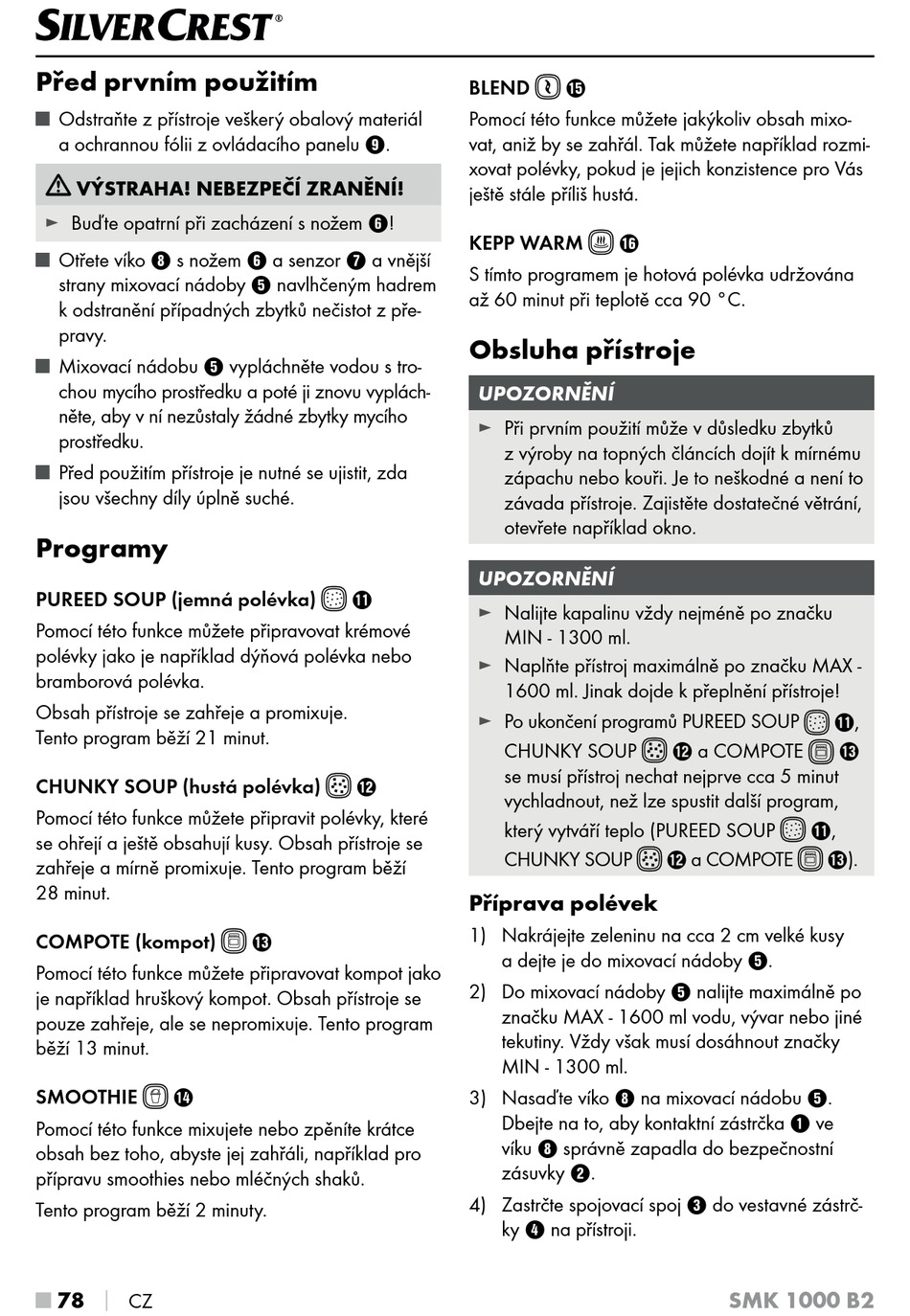 SILVERCREST®

Před prvním použitím

■ Odstraňte z přístroje veškerý obalový materiál a ochrannou fólii z ovládacího panelu ❾.

⚠ VÝSTRAHA! NEBEZPEČÍ ZRANĚNÍ!

► Buďte opatrní při zacházení s nožem ❻!

■ Otřete víko ❽ s nožem ❻ a senzor ❼ a vnější strany mixovací nádoby ❺ navlhčeným hadrem k odstranění případných zbytků nečistot z přepravy.

■ Mixovací nádobu ❺ vypláchněte vodou s trochou mycího prostředku a poté ji znovu vypláchněte, aby v ní nezůstaly žádné zbytky mycího prostředku.

■ Před použitím přístroje je nutné se ujistit, zda jsou všechny díly úplně suché.

Programy

PUREED SOUP (jemná polévka) ⓫

Pomocí této funkce můžete připravovat krémové polévky jako je například dýňová polévka nebo bramborová polévka.

Obsah přístroje se zahřeje a promixuje.
Tento program běží 21 minut.

CHUNKY SOUP (hustá polévka) ⓬

Pomocí této funkce můžete připravit polévky, které se ohřejí a ještě obsahují kusy. Obsah přístroje se zahřeje a mírně promixuje. Tento program běží 28 minut.

COMPOTE (kompot) ⓭

Pomocí této funkce můžete připravovat kompot jako je například hruškový kompot. Obsah přístroje se pouze zahřeje, ale se nepromixuje. Tento program běží 13 minut.

SMOOTHIE ⓮

Pomocí této funkce mixujete nebo zpěníte krátce obsah bez toho, abyste jej zahřáli, například pro přípravu smoothies nebo mléčných shaků.

Tento program běží 2 minuty.

BLEND ⓯

Pomocí této funkce můžete jakýkoliv obsah mixovat, aniž by se zahřál. Tak můžete například rozmixovat polévky, pokud je jejich konzistence pro Vás ještě stále příliš hustá.

KEPP WARM ⓰

S tímto programem je hotová polévka udržována až 60 minut při teplotě cca 90 °C.

Obsluha přístroje

UPOZORNĚNÍ

► Při prvním použití může v důsledku zbytků z výroby na topných článcích dojít k mírnému zápachu nebo kouři. Je to neškodné a není to závada přístroje. Zajistěte dostatečné větrání, otevřete například okno.

UPOZORNĚNÍ

► Nalijte kapalinu vždy nejméně po značku MIN - 1300 ml.

► Naplňte přístroj maximálně po značku MAX - 1600 ml. Jinak dojde k přeplnění přístroje!

► Po ukončení programů PUREED SOUP ⓫, CHUNKY SOUP ⓬ a COMPOTE ⓭ se musí přístroj nechat nejprve cca 5 minut vychladnout, než lze spustit další program, který vytváří teplo (PUREED SOUP ⓫, CHUNKY SOUP ⓬ a COMPOTE ⓭).

Příprava polévek

1) Nakrájejte zeleninu na cca 2 cm velké kusy a dejte je do mixovací nádoby ❺.

2) Do mixovací nádoby ❺ nalijte maximálně po značku MAX - 1600 ml vodu, vývar nebo jiné tekutiny. Vždy však musí dosáhnout značky MIN - 1300 ml.

3) Nasaďte víko ❽ na mixovací nádobu ❺. Dbejte na to, aby kontaktní zástrčka ❶ ve víku ❽ správně zapadla do bezpečnostní zásuvky ❷.

4) Zastrčte spojovací spoj ❸ do vestavné zástrčky ❹ na přístroji.

■ 78 | CZ SMK 1000 B2